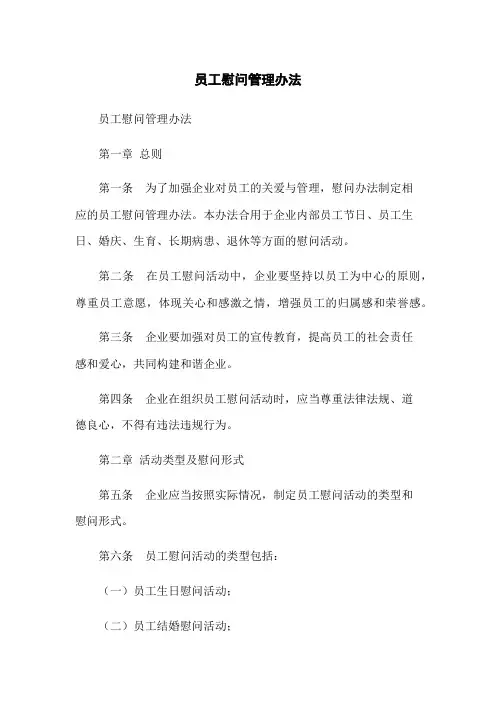 员工慰问管理办法

员工慰问管理办法

第一章 总则

第一条 为了加强企业对员工的关爱与管理，慰问办法制定相应的员工慰问管理办法。本办法合用于企业内部员工节日、员工生日、婚庆、生育、长期病患、退休等方面的慰问活动。

第二条 在员工慰问活动中，企业要坚持以员工为中心的原则，尊重员工意愿，体现关心和感激之情，增强员工的归属感和荣誉感。

第三条 企业要加强对员工的宣传教育，提高员工的社会责任感和爱心，共同构建和谐企业。

第四条 企业在组织员工慰问活动时，应当尊重法律法规、道德良心，不得有违法违规行为。

第二章 活动类型及慰问形式

第五条 企业应当按照实际情况，制定员工慰问活动的类型和慰问形式。

第六条 员工慰问活动的类型包括：

（一）员工生日慰问活动；

（二）员工结婚慰问活动；